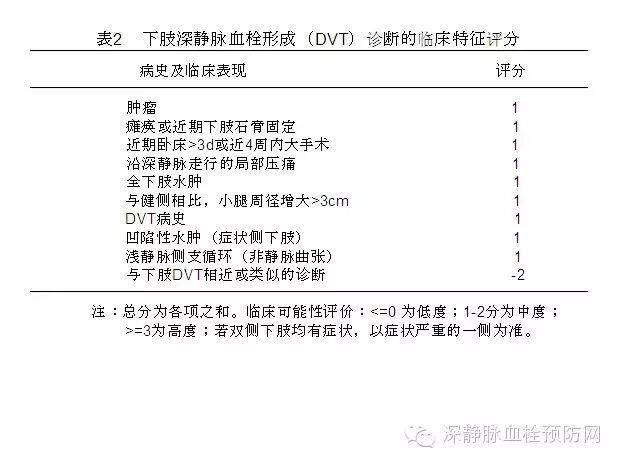 表2　下肢深静脉血栓形成（DVT）诊断的临床特征评分

| 病史及临床表现 | 评分 |
|---|---|
| 肿瘤 | 1 |
| 瘫痪或近期下肢石膏固定 | 1 |
| 近期卧床>3d或近4周内大手术 | 1 |
| 沿深静脉走行的局部压痛 | 1 |
| 全下肢水肿 | 1 |
| 与健侧相比，小腿周径增大>3cm | 1 |
| DVT病史 | 1 |
| 凹陷性水肿（症状侧下肢） | 1 |
| 浅静脉侧支循环（非静脉曲张） | 1 |
| 与下肢DVT相近或类似的诊断 | -2 |

注：总分为各项之和。临床可能性评价：<=0 为低度；1-2分为中度；>=3为高度；若双侧下肢均有症状，以症状严重的一侧为准。

深静脉血栓预防网